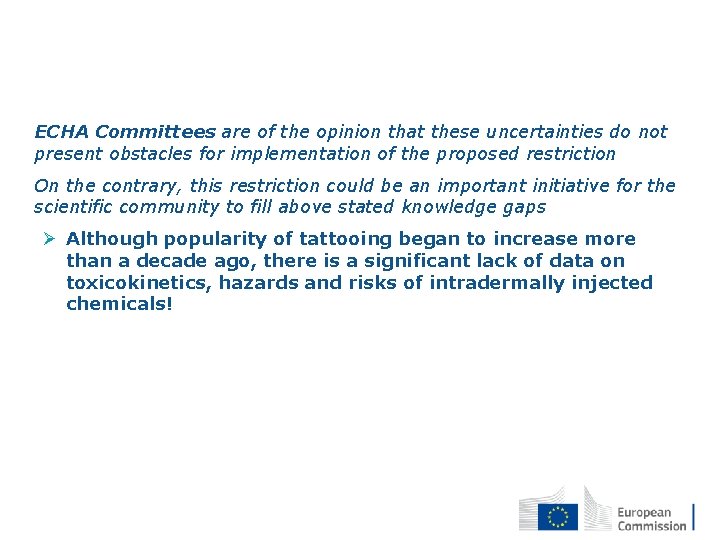 ECHA Committees are of the opinion that these uncertainties do not present obstacles for implementation of the proposed restriction

On the contrary, this restriction could be an important initiative for the scientific community to fill above stated knowledge gaps

➢ Although popularity of tattooing began to increase more than a decade ago, there is a significant lack of data on toxicokinetics, hazards and risks of intradermally injected chemicals!

European Commission